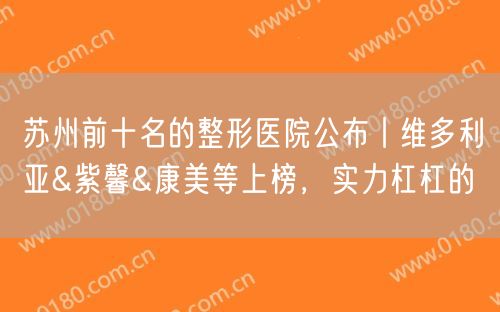 苏州前十名的整形医院公布丨维多利亚&紫馨&康美等上榜，实力杠杠的

www.0180.com.cn